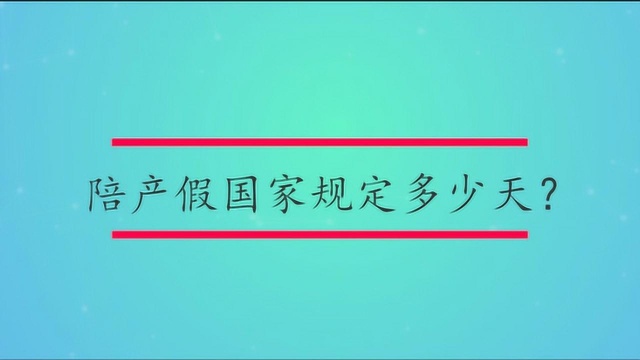 陪产假国家规定多少天？